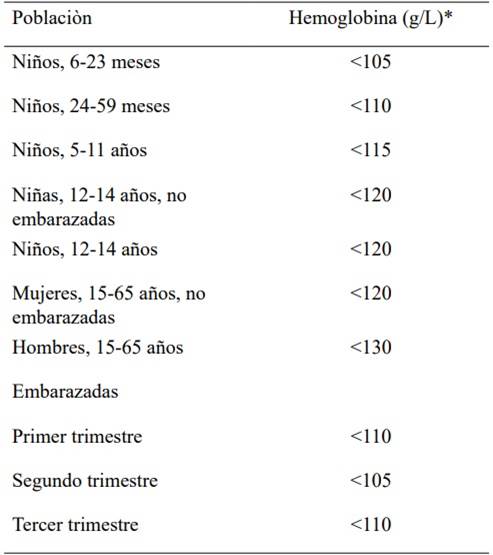 | Poblaciòn | Hemoglobina (g/L)* |
|---|---|
| Niños, 6-23 meses | <105 |
| Niños, 24-59 meses | <110 |
| Niños, 5-11 años | <115 |
| Niñas, 12-14 años, no embarazadas | <120 |
| Niños, 12-14 años | <120 |
| Mujeres, 15-65 años, no embarazadas | <120 |
| Hombres, 15-65 años | <130 |
| Embarazadas | |
| Primer trimestre | <110 |
| Segundo trimestre | <105 |
| Tercer trimestre | <110 |